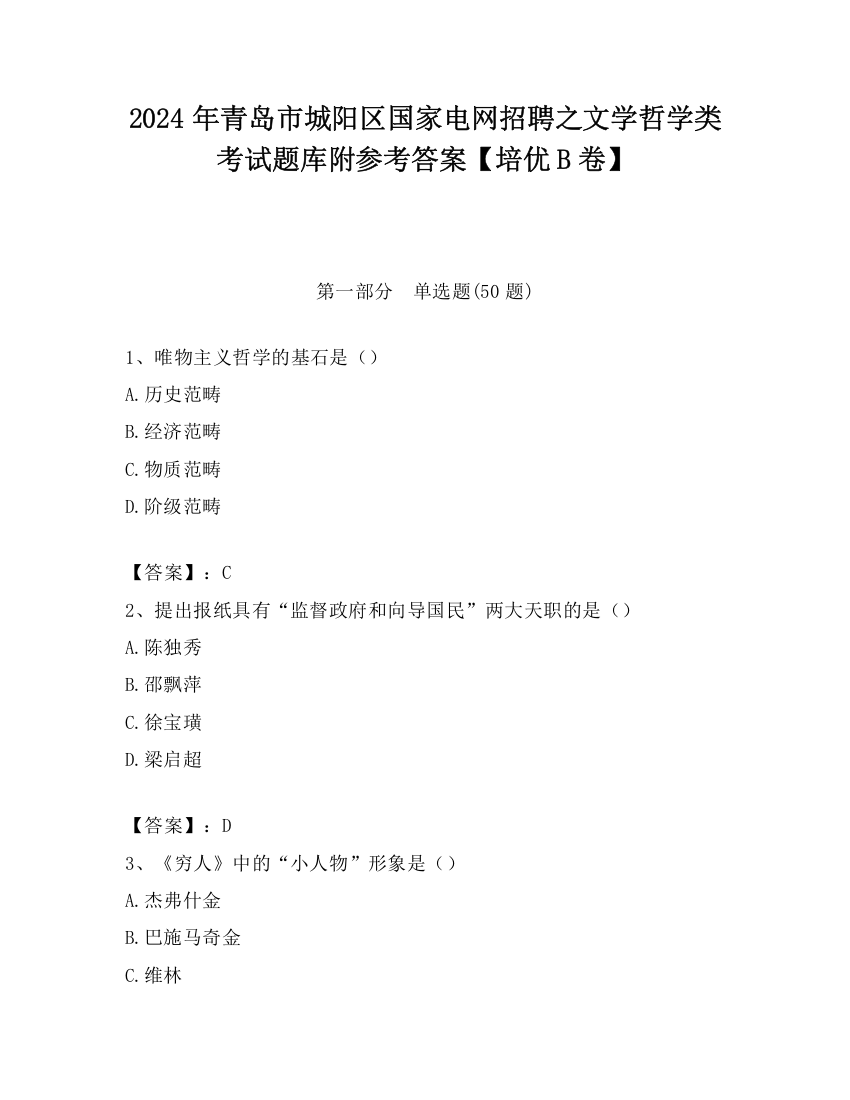 2024 年青岛市城阳区国家电网招聘之文学哲学类考试题库附参考答案【培优 B 卷】

第一部分 单选题(50 题)

1、唯物主义哲学的基石是（）

A.历史范畴

B.经济范畴

C.物质范畴

D.阶级范畴

【答案】：C

2、提出报纸具有“监督政府和向导国民”两大天职的是（）

A.陈独秀

B.邵飘萍

C.徐宝璜

D.梁启超

【答案】：D

3、《穷人》中的“小人物”形象是（）

A.杰弗什金

B.巴施马奇金

C.维林